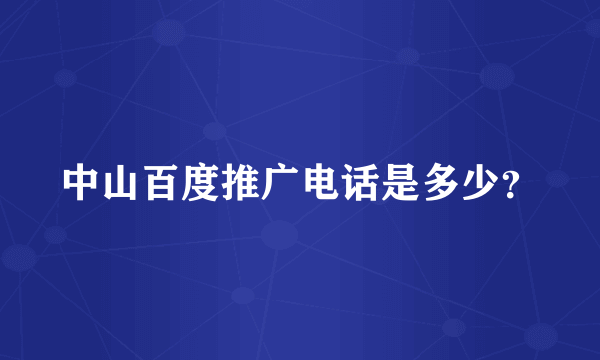 中山百度推广电话是多少?